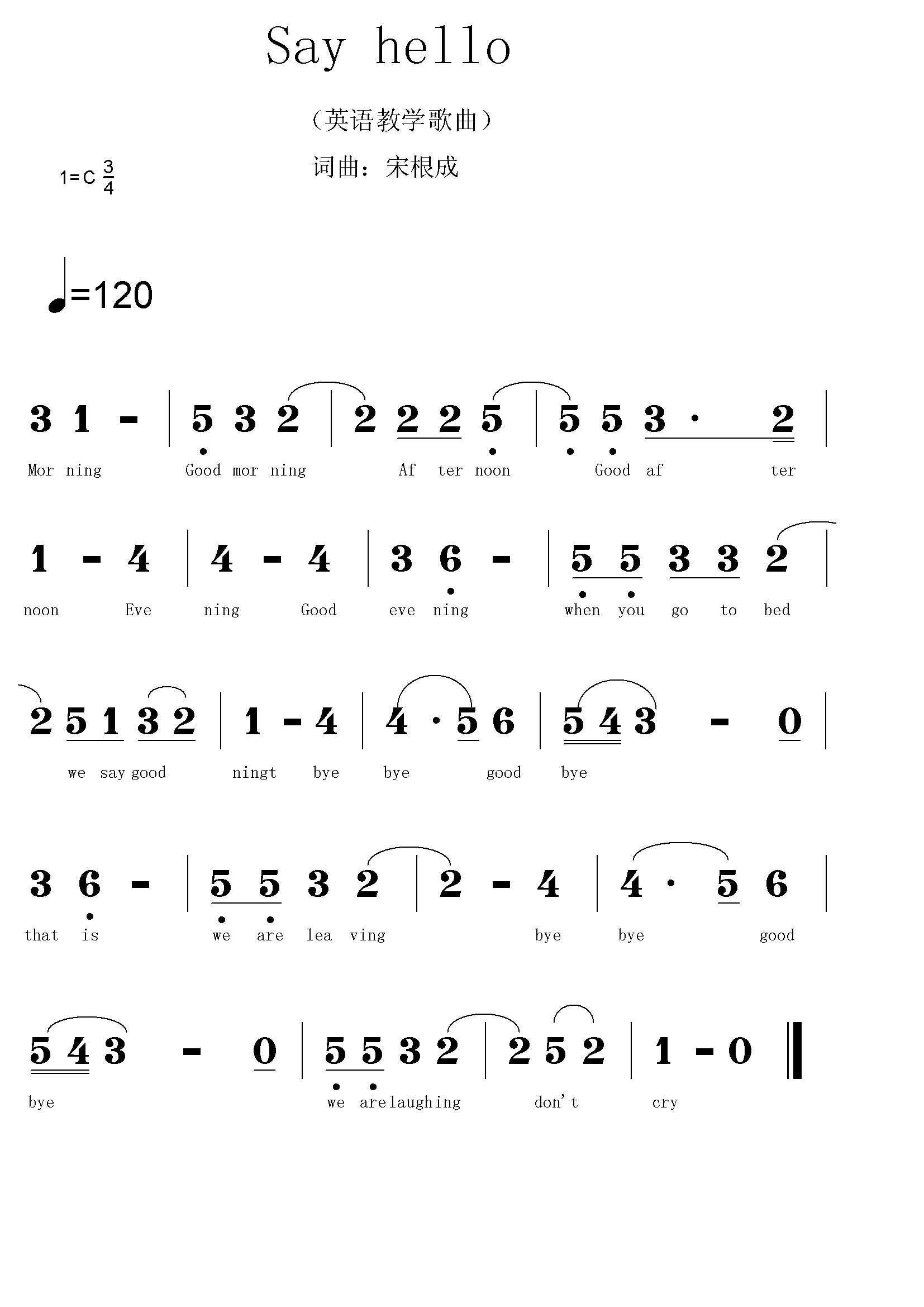 Say hello

（英语教学歌曲）

词曲：宋根成

1=C $\frac{3}{4}$

♩=120

3 1 - | 5 3 2 | 2 2 2 5 | 5 5 3 · 2 |
Mor ning Good mor ning Af ter noon Good af ter

1 - 4 | 4 - 4 | 3 6 - | 5 5 3 3 2 |
noon Eve ning Good eve ning when you go to bed

2 5 1 3 2 | 1 - 4 | 4 · 5 6 | 5 4 3 - 0 |
we say good ningt bye bye good bye

3 6 - | 5 5 3 2 | 2 - 4 | 4 · 5 6 |
that is we are lea ving bye bye good

5 4 3 - 0 | 5 5 3 2 | 2 5 2 | 1 - 0 ‖
bye we are laughing don't cry